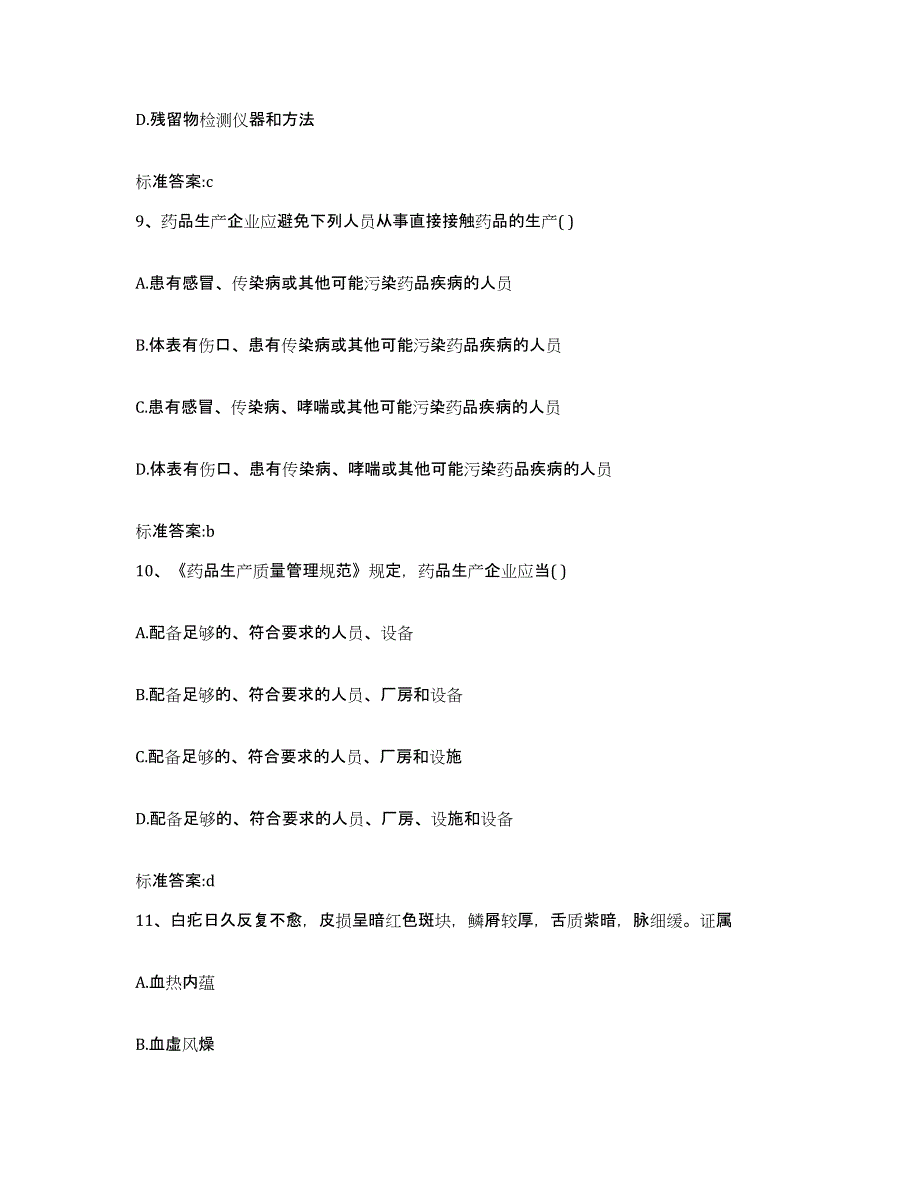 D.残留物检测仪器和方法

标准答案:c

9、药品生产企业应避免下列人员从事直接接触药品的生产( )

A.患有感冒、传染病或其他可能污染药品疾病的人员

B.体表有伤口、患有传染病或其他可能污染药品疾病的人员

C.患有感冒、传染病、哮喘或其他可能污染药品疾病的人员

D.体表有伤口、患有传染病、哮喘或其他可能污染药品疾病的人员

标准答案:b

10、《药品生产质量管理规范》规定，药品生产企业应当( )

A.配备足够的、符合要求的人员、设备

B.配备足够的、符合要求的人员、厂房和设备

C.配备足够的、符合要求的人员、厂房和设施

D.配备足够的、符合要求的人员、厂房、设施和设备

标准答案:d

11、白疕日久反复不愈，皮损呈暗红色斑块，鳞屑较厚，舌质紫暗，脉细缓。证属

A.血热内蕴

B.血虚风燥